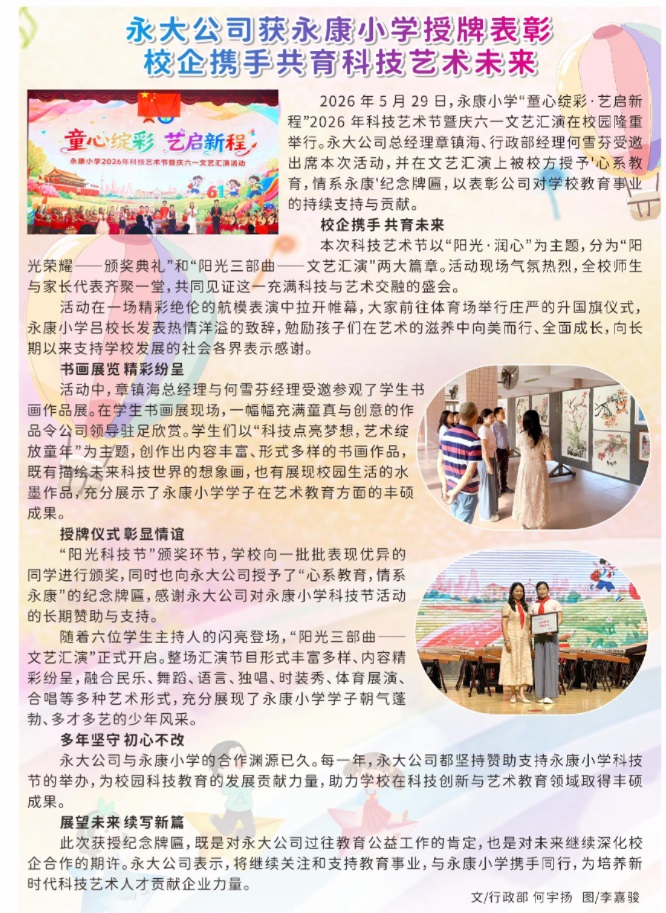 永大公司获永康小学授牌表彰
校企携手共育科技艺术未来

童心绽彩 艺启新程

永康小学2026年科技艺术节暨庆六一文艺汇演活动

2026年5月29日，永康小学“童心绽彩·艺启新程”2026年科技艺术节暨庆六一文艺汇演在校园隆重举行。永大公司总经理章镇海、行政部经理何雪芬受邀出席本次活动，并在文艺汇演上被校方授予‘心系教育，情系永康’纪念牌匾，以表彰公司对学校教育事业的持续支持与贡献。

校企携手 共育未来

本次科技艺术节以“阳光·润心”为主题，分为“阳光荣耀——颁奖典礼”和“阳光三部曲——文艺汇演”两大篇章。活动现场气氛热烈，全校师生与家长代表齐聚一堂，共同见证这一充满科技与艺术交融的盛会。

活动在一场精彩绝伦的航模表演中拉开帷幕，大家前往体育场举行庄严的升国旗仪式，永康小学吕校长发表热情洋溢的致辞，勉励孩子们在艺术的滋养中向美而行、全面成长，向长期以来支持学校发展的社会各界表示感谢。

书画展览 精彩纷呈

活动中，章镇海总经理与何雪芬经理受邀参观了学生书画作品展。在学生书画展现场，一幅幅充满童真与创意的作品令公司领导驻足欣赏。学生们以“科技点亮梦想，艺术绽放童年”为主题，创作出内容丰富、形式多样的书画作品，既有描绘未来科技世界的想象画，也有展现校园生活的水墨作品，充分展示了永康小学学子在艺术教育方面的丰硕成果。

授牌仪式 彰显情谊

“阳光科技节”颁奖环节，学校向一批批表现优异的同学进行颁奖，同时也向永大公司授予了“心系教育，情系永康”的纪念牌匾，感谢永大公司对永康小学科技节活动的长期赞助与支持。

随着六位学生主持人的闪亮登场，“阳光三部曲——文艺汇演”正式开启。整场汇演节目形式丰富多样、内容精彩纷呈，融合民乐、舞蹈、语言、独唱、时装秀、体育展演、合唱等多种艺术形式，充分展现了永康小学学子朝气蓬勃、多才多艺的少年风采。

多年坚守 初心不改

永大公司与永康小学的合作渊源已久。每一年，永大公司都坚持赞助支持永康小学科技节的举办，为校园科技教育的发展贡献力量，助力学校在科技创新与艺术教育领域取得丰硕成果。

展望未来 续写新篇

此次获授纪念牌匾，既是对永大公司过往教育公益工作的肯定，也是对未来继续深化校企合作的期许。永大公司表示，将继续关注和支持教育事业，与永康小学携手同行，为培养新时代科技艺术人才贡献企业力量。

文/行政部 何宇扬 图/李嘉骏